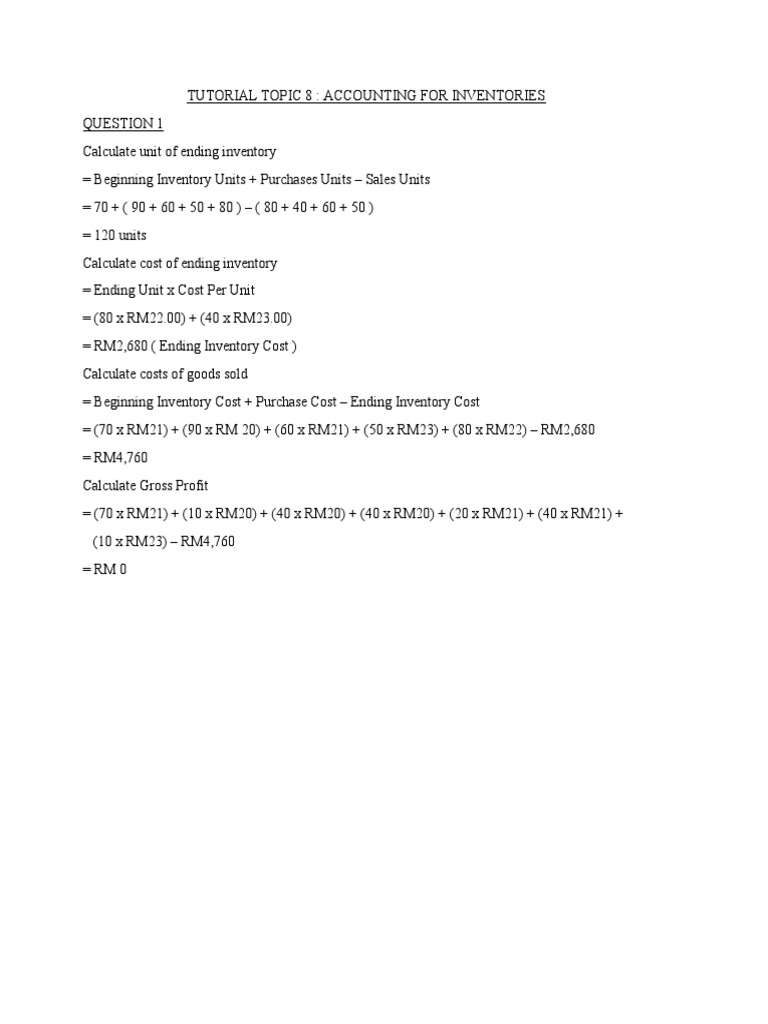 TUTORIAL TOPIC 8 : ACCOUNTING FOR INVENTORIES

QUESTION 1

Calculate unit of ending inventory

= Beginning Inventory Units + Purchases Units – Sales Units

= 70 + ( 90 + 60 + 50 + 80 ) – ( 80 + 40 + 60 + 50 )

= 120 units

Calculate cost of ending inventory

= Ending Unit x Cost Per Unit

= (80 x RM22.00) + (40 x RM23.00)

= RM2,680 ( Ending Inventory Cost )

Calculate costs of goods sold

= Beginning Inventory Cost + Purchase Cost – Ending Inventory Cost

= (70 x RM21) + (90 x RM 20) + (60 x RM21) + (50 x RM23) + (80 x RM22) – RM2,680

= RM4,760

Calculate Gross Profit

= (70 x RM21) + (10 x RM20) + (40 x RM20) + (40 x RM20) + (20 x RM21) + (40 x RM21) + (10 x RM23) – RM4,760

= RM 0